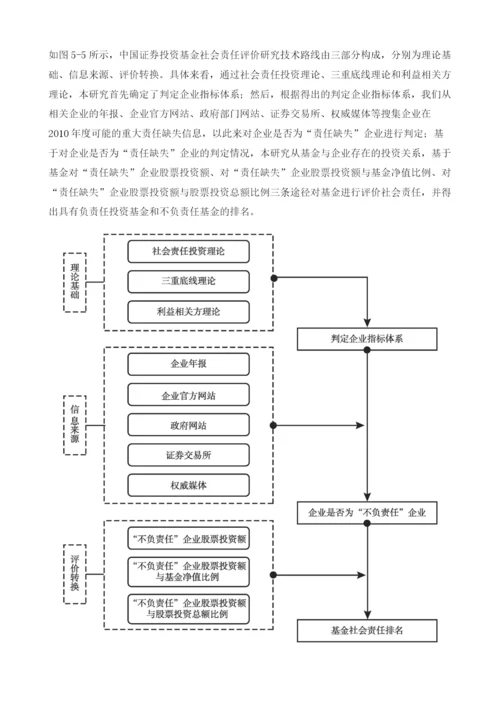 如图 5-5 所示，中国证券投资基金社会责任评价研究技术路线由三部分构成，分别为理论基础、信息来源、评价转换。具体来看，通过社会责任投资理论、三重底线理论和利益相关方理论，本研究首先确定了判定企业指标体系；然后，根据得出的判定企业指标体系，我们从相关企业的年报、企业官方网站、政府部门网站、证券交易所、权威媒体等搜集企业在 2010 年度可能的重大责任缺失信息，以此来对企业是否为“责任缺失”企业进行判定；基于对企业是否为“责任缺失”企业的判定情况，本研究从基金与企业存在的投资关系，基于基金对“责任缺失”企业股票投资额、对“责任缺失”企业股票投资额与基金净值比例、对“责任缺失”企业股票投资额与股票投资总额比例三条途径对基金进行评价社会责任，并得出具有负责任投资基金和不负责任基金的排名。

理论基础

社会责任投资理论

三重底线理论

利益相关方理论

判定企业指标体系

信息来源

企业年报

企业官方网站

政府网站

证券交易所

权威媒体

企业是否为“不负责任”企业

评价转换

“不负责任”企业股票投资额

“不负责任”企业股票投资额与基金净值比例

“不负责任”企业股票投资额与股票投资总额比例

基金社会责任排名